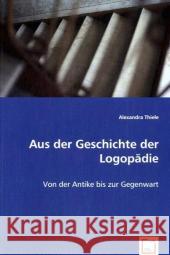 Alexandra Thiele

Aus der Geschichte der Logopädie

Von der Antike bis zur Gegenwart

Kraina Książek